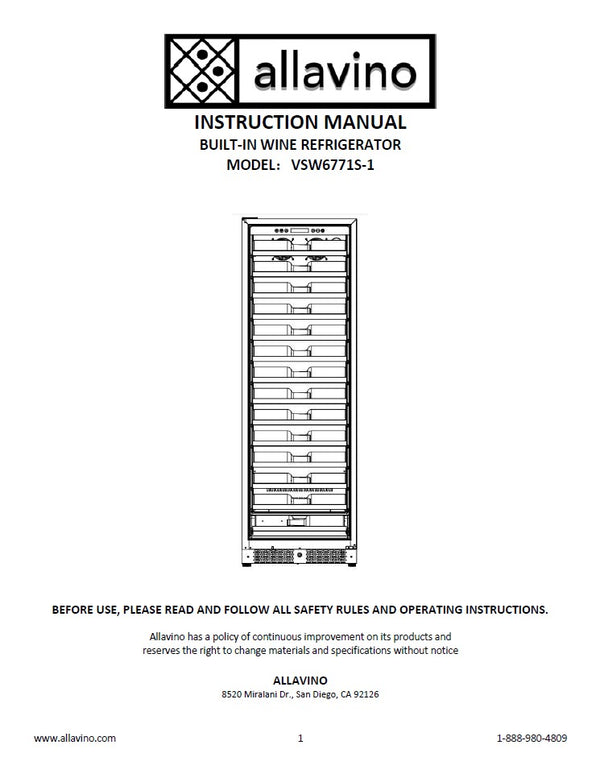 allavino

INSTRUCTION MANUAL
BUILT-IN WINE REFRIGERATOR
MODEL: VSW6771S-1

BEFORE USE, PLEASE READ AND FOLLOW ALL SAFETY RULES AND OPERATING INSTRUCTIONS.

Allavino has a policy of continuous improvement on its products and reserves the right to change materials and specifications without notice

ALLAVINO
8520 Miralani Dr., San Diego, CA 92126

www.allavino.com
1
1-888-980-4809